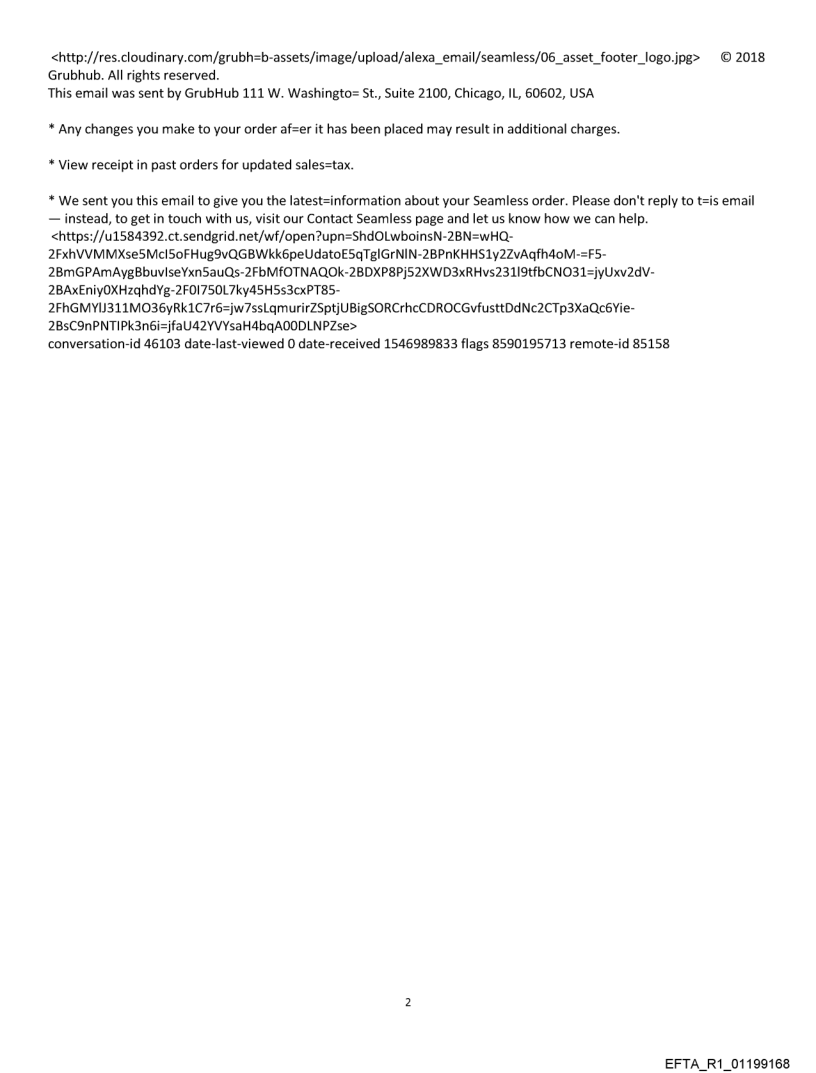 <http://res.cloudinary.com/grubh=b-assets/image/upload/alexa_email/seamless/06_asset_footer_logo.jpg> © 2018 Grubhub. All rights reserved.
This email was sent by GrubHub 111 W. Washingto= St., Suite 2100, Chicago, IL, 60602, USA

* Any changes you make to your order af=er it has been placed may result in additional charges.

* View receipt in past orders for updated sales=tax.

* We sent you this email to give you the latest=information about your Seamless order. Please don't reply to t=is email — instead, to get in touch with us, visit our Contact Seamless page and let us know how we can help.
<https://u1584392.ct.sendgrid.net/wf/open?upn=ShdOLwboinsN-2BN=wHQ-2FxhVVMMXse5McI5oFHug9vQGBWkk6peUdatoE5qTglGrNlN-2BPnKHHS1y2ZvAqfh4oM-=F5-2BmGPAmAygBbuvIseYxn5auQs-2FbMfOTNAQOk-2BDXP8Pj52XWD3xRHvs231l9tfbCNO31=jyUxv2dV-2BAxEniy0XHzqhdYg-2F0I750L7ky45H5s3cxPT85-2FhGMYlJ311MO36yRk1C7r6=jw7ssLqmurirZSptjUBigSORCrhcCDROCGvfusttDdNc2CTp3XaQc6Yie-2BsC9nPNTIPk3n6i=jfaU42YVYsaH4bqA00DLNPZse>
conversation-id 46103 date-last-viewed 0 date-received 1546989833 flags 8590195713 remote-id 85158

2

EFTA_R1_01199168